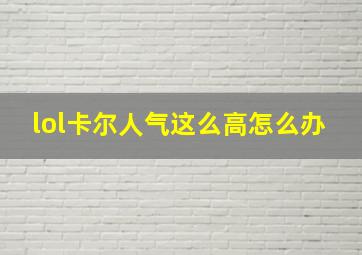 lol卡尔人气这么高怎么办